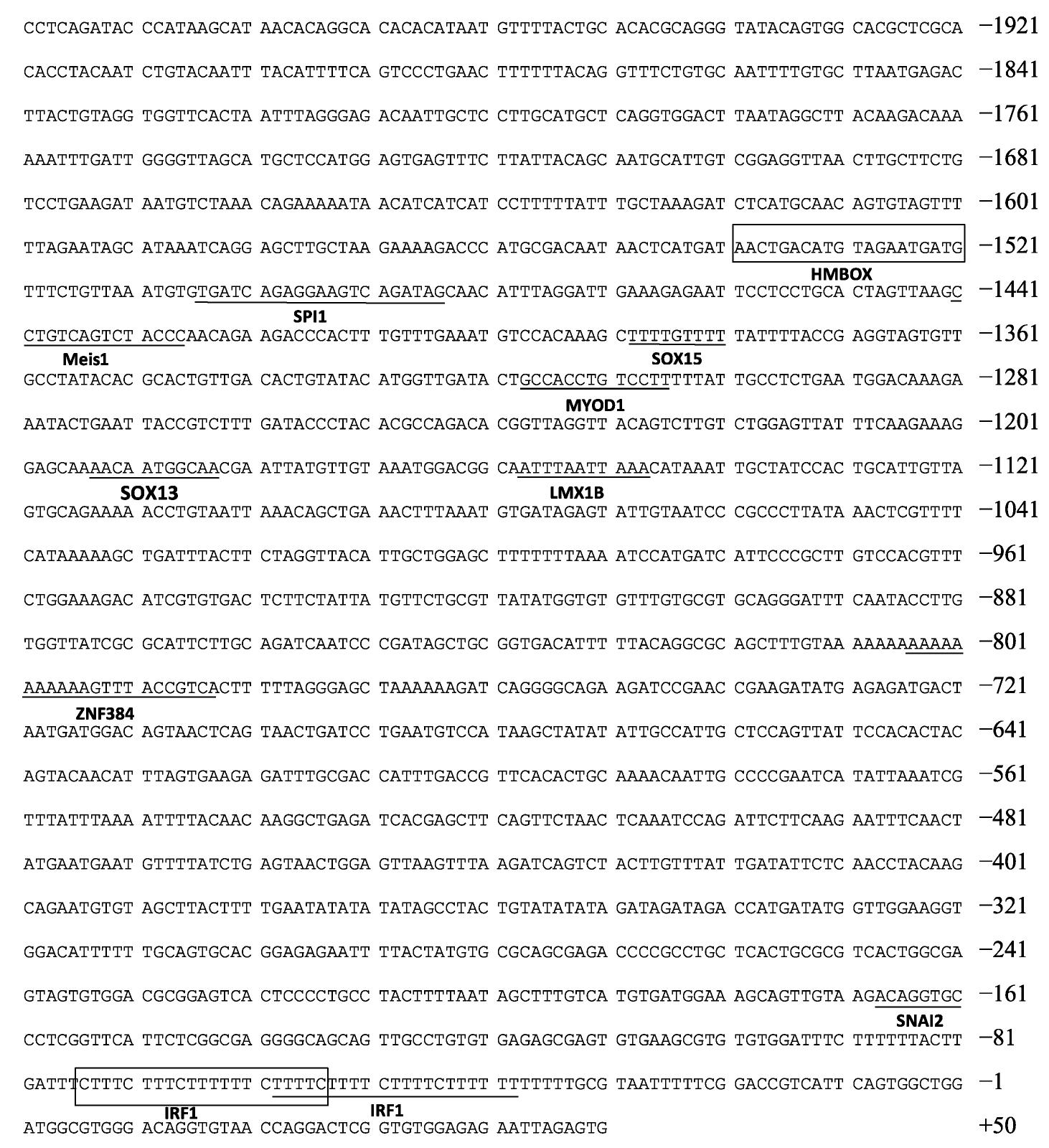 CCTCAGATAC CCATAAGCAT AACACAGGCA CACACATAAT GTTTTACTGC ACACGCAGGG TATACAGTGG CACGCTCGCA −1921

CACCTACAAT CTGTACAATT TACATTTTCA GTCCCTGAAC TTTTTTACAG GTTTCTGTGC AATTTTGTGC TTAATGAGAC −1841

TTACTGTAGG TGGTTCACTA ATTTAGGGAG ACAATTGCTC CTTGCATGCT CAGGTGGACT TAATAGGCTT ACAAGACAAA −1761

AAATTTGATT GGGGTTAGCA TGCTCCATGG AGTGAGTTTC TTATTACAGC AATGCATTGT CGGAGGTTAA CTTGCTTCTG −1681

TCCTGAAGAT AATGTCTAAA CAGAAAAATA ACATCATCAT CCTTTTTATT TGCTAAAGAT CTCATGCAAC AGTGTAGTTT −1601

TTAGAATAGC ATAAATCAGG AGCTTGCTAA GAAAAGACCC ATGCGACAAT AACTCATGAT AACTGACATG TAGAATGATG −1521

HMBOX

TTTCTGTTAA ATGTGTGATC AGAGGAAGTC AGATAGCAAC ATTTAGGATT GAAAGAGAAT TCCTCCTGCA CTAGTTAAGC −1441

SPI1

CTGTCAGTCT ACCCAACAGA AGACCCACTT TGTTTGAAAT GTCCACAAAG CTTTTGTTTT TATTTTACCG AGGTAGTGTT −1361

Meis1 SOX15

GCCTATACAC GCACTGTTGA CACTGTATAC ATGGTTGATA CTGCCACCTG TCCTTTTTAT TGCCTCTGAA TGGACAAAGA −1281

MYOD1

AATACTGAAT TACCGTCTTT GATACCCTAC ACGCCAGACA CGGTTAGGTT ACAGTCTTGT CTGGAGTTAT TTCAAGAAAG −1201

GAGCAAAACA ATGGCAACGA ATTATGTTGT AAATGGACGG CAATTTAATT AAACATAAAT TGCTATCCAC TGCATTGTTA −1121

SOX13 LMX1B

GTGCAGAAAA ACCTGTAATT AAACAGCTGA AACTTTAAAT GTGATAGAGT ATTGTAATCC CGCCCTTATA AACTCGTTTT −1041

CATAAAAAGC TGATTTACTT CTAGGTTACA TTGCTGGAGC TTTTTTTAAA ATCCATGATC ATTCCCGCTT GTCCACGTTT −961

CTGGAAAGAC ATCGTGTGAC TCTTCTATTA TGTTCTGCGT TATATGGTGT GTTTGTGCGT GCAGGGATTT CAATACCTTG −881

TGGTTATCGC GCATTCTTGC AGATCAATCC CGATAGCTGC GGTGACATTT TTACAGGCGC AGCTTTGTAA AAAAAAAAAA −801

AAAAAAGTTT ACCGTCACTT TTTAGGGAGC TAAAAAAGAT CAGGGGCAGA AGATCCGAAC CGAAGATATG AGAGATGACT −721

ZNF384

AATGATGGAC AGTAACTCAG TAACTGATCC TGAATGTCCA TAAGCTATAT ATTGCCATTG CTCCAGTTAT TCCACACTAC −641

AGTACAACAT TTAGTGAAGA GATTTGCGAC CATTTGACCG TTCACACTGC AAAACAATTG CCCCGAATCA TATTAAATCG −561

TTTATTTAAA ATTTTACAAC AAGGCTGAGA TCACGAGCTT CAGTTCTAAC TCAAATCCAG ATTCTTCAAG AATTTCAACT −481

ATGAATGAAT GTTTTATCTG AGTAACTGGA GTTAAGTTTA AGATCAGTCT ACTTGTTTAT TGATATTCTC AACCTACAAG −401

CAGAATGTGT AGCTTACTTT TGAATATATA TATAGCCTAC TGTATATATA GATAGATAGA CCATGATATG GTTGGAAGGT −321

GGACATTTTT TGCAGTGCAC GGAGAGAATT TTACTATGTG CGCAGCGAGA CCCCGCCTGC TCACTGCGCG TCACTGGCGA −241

GTAGTGTGGA CGCGGAGTCA CTCCCCTGCC TACTTTTAAT AGCTTTGTCA TGTGATGGAA AGCAGTTGTA AGACAGGTGC −161

SNAI2

CCTCGGTTCA TTCTCGGCGA GGGGCAGCAG TTGCCTGTGT GAGAGCGAGT GTGAAGCGTG TGTGGATTTC TTTTTTACTT −81

GATTTCTTTC TTTCTTTTTT CTTTTCTTTT CTTTTCTTTT TTTTTTTGCG TAATTTTTCG GACCGTCATT CAGTGGCTGG −1

IRF1 IRF1

ATGGCGTGGG ACAGGTGTAA CCAGGACTCG GTGTGGAGAG AATTAGAGTG +50